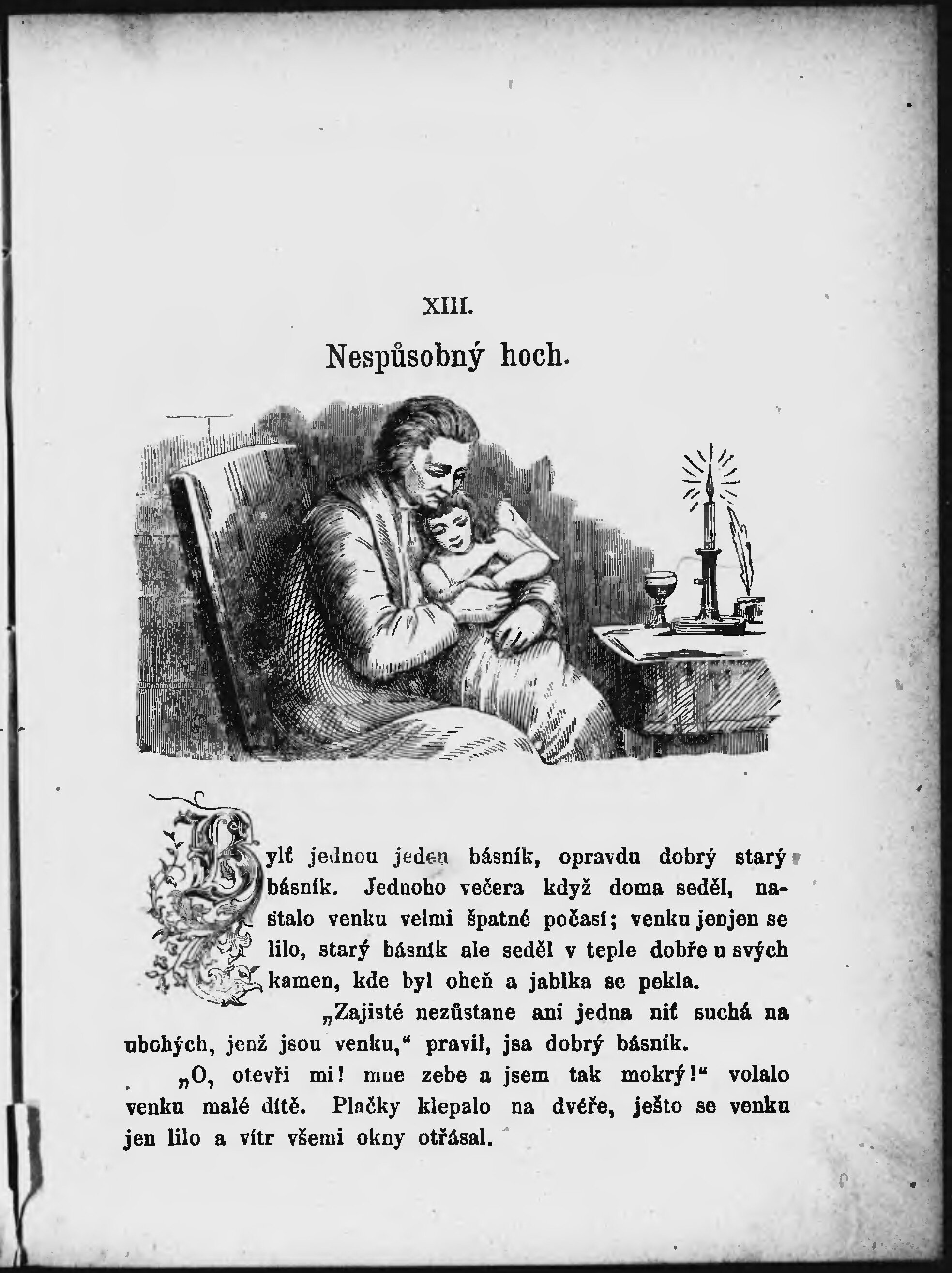 XIII.

Nespůsobný hoch.

Bylť jednou jeden básník, opravdu dobrý starý básník. Jednoho večera když doma seděl, nastalo venku velmi špatné počasí; venku jenjen se lilo, starý básník ale seděl v teple dobře u svých kamen, kde byl oheň a jablka se pekla.

„Zajisté nezůstane ani jedna niť suchá na ubohých, jenž jsou venku,“ pravil, jsa dobrý básník.

„O, otevři mi! mne zebe a jsem tak mokrý!“ volalo venku malé dítě. Plačky klepalo na dvéře, ješto se venku jen lilo a vítr všemi okny otřásal.